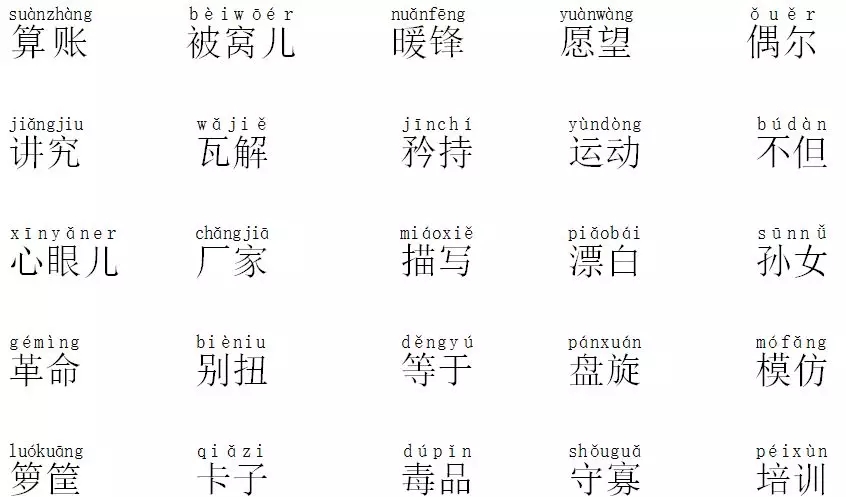 suànzhàng 算账    bèiwōér 被窝儿    nuǎnfēng 暖锋    yuànwàng 愿望    ǒuěr 偶尔

jiǎngjiu 讲究    wǎjiě 瓦解    jīnchí 矜持    yùndòng 运动    búdàn 不但

xīnyǎner 心眼儿    chǎngjiā 厂家    miáoxiě 描写    piǎobái 漂白    sūnnǚ 孙女

gémìng 革命    bièniu 别扭    děngyú 等于    pánxuán 盘旋    mófǎng 模仿

luókuāng 箩筐    qiǎzi 卡子    dúpǐn 毒品    shǒuguǎ 守寡    péixùn 培训